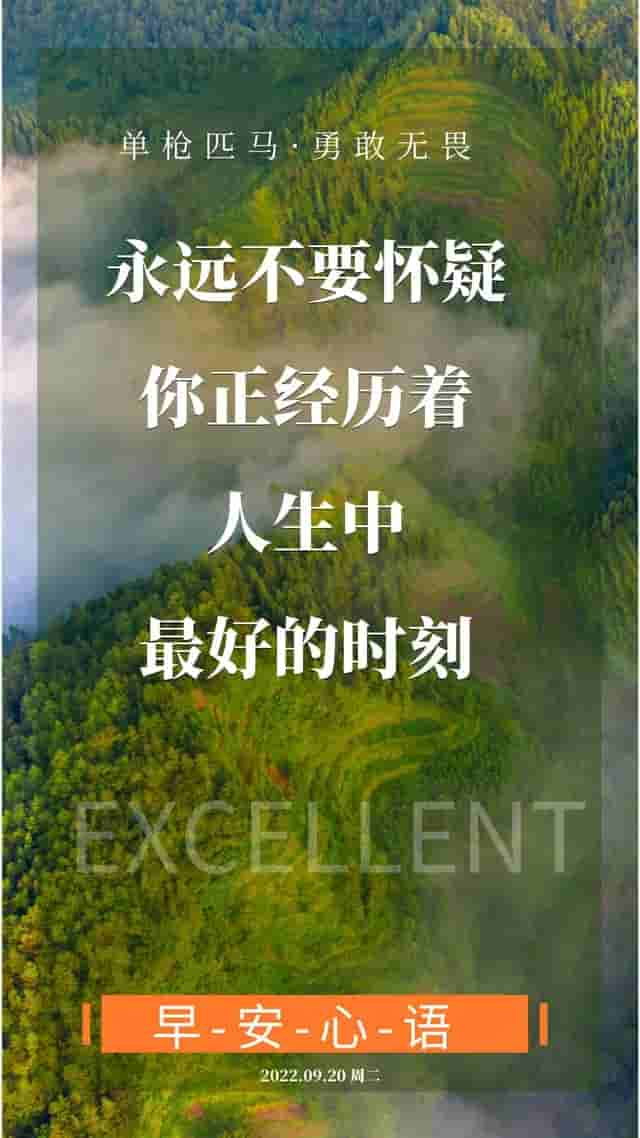 单枪匹马·勇敢无畏

永远不要怀疑
你正经历着
人生中
最好的时刻

EXCELLENT

早-安-心-语

2022.09.20 周二